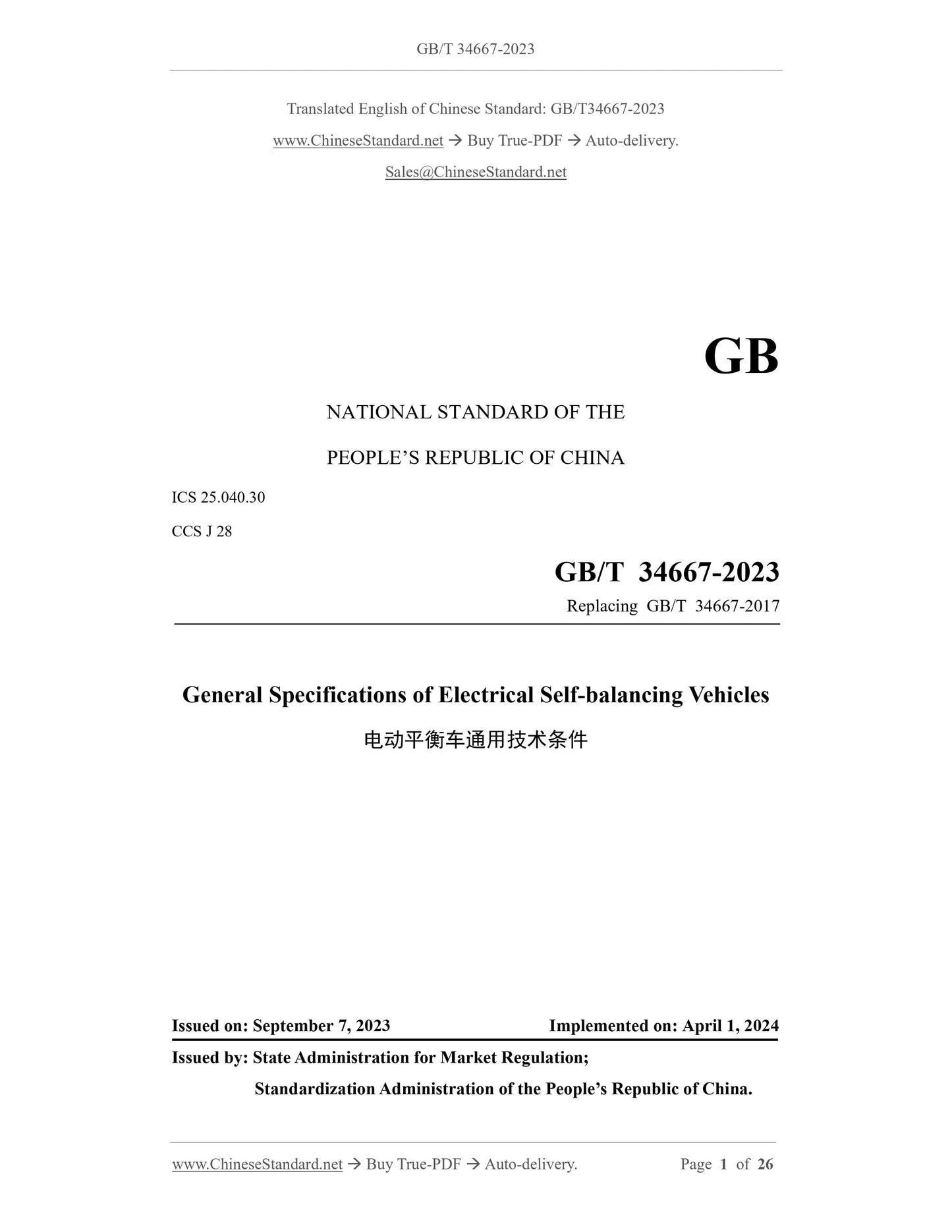 GB/T 34667-2023

Translated English of Chinese Standard: GB/T34667-2023

www.ChineseStandard.net → Buy True-PDF → Auto-delivery.

Sales@ChineseStandard.net

GB

NATIONAL STANDARD OF THE

PEOPLE'S REPUBLIC OF CHINA

ICS 25.040.30

CCS J 28

GB/T 34667-2023

Replacing GB/T 34667-2017

General Specifications of Electrical Self-balancing Vehicles

电动平衡车通用技术条件

Issued on: September 7, 2023

Implemented on: April 1, 2024

Issued by: State Administration for Market Regulation;

Standardization Administration of the People's Republic of China.

www.ChineseStandard.net → Buy True-PDF → Auto-delivery.

Page 1 of 26